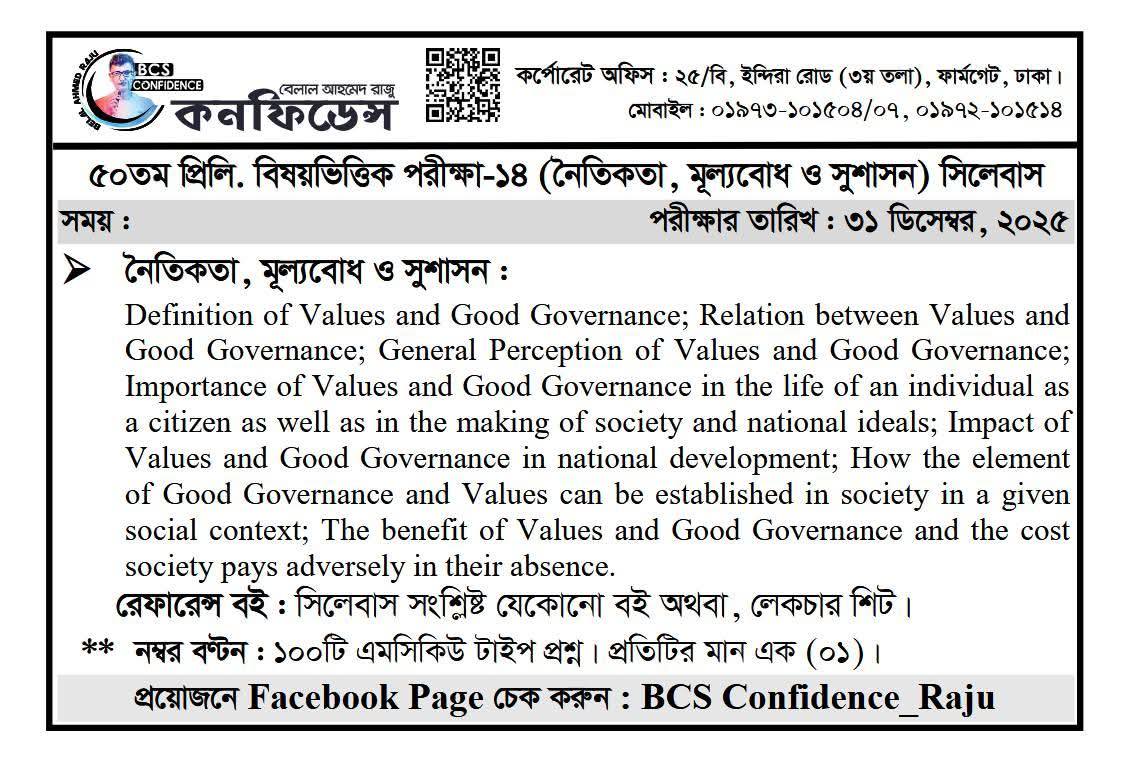 BELAL AHMED RAJU
BCS CONFIDENCE
বেলাল আহমেদ রাজু
কনফিডেন্স

কর্পোরেট অফিস : ২৫/বি, ইন্দিরা রোড (৩য় তলা), ফার্মগেট, ঢাকা।
মোবাইল : ০১৯৭৩-১০১৫০৪/০৭, ০১৯৭২-১০১৫১৪

৫০তম প্রিলি. বিষয়ভিত্তিক পরীক্ষা-১৪ (নৈতিকতা, মূল্যবোধ ও সুশাসন) সিলেবাস

সময় :
পরীক্ষার তারিখ : ৩১ ডিসেম্বর, ২০২৫

➤ নৈতিকতা, মূল্যবোধ ও সুশাসন :

Definition of Values and Good Governance; Relation between Values and Good Governance; General Perception of Values and Good Governance; Importance of Values and Good Governance in the life of an individual as a citizen as well as in the making of society and national ideals; Impact of Values and Good Governance in national development; How the element of Good Governance and Values can be established in society in a given social context; The benefit of Values and Good Governance and the cost society pays adversely in their absence.

রেফারেন্স বই : সিলেবাস সংশ্লিষ্ট যেকোনো বই অথবা, লেকচার শিট।

** নম্বর বণ্টন : ১০০টি এমসিকিউ টাইপ প্রশ্ন। প্রতিটির মান এক (০১)।

প্রয়োজনে Facebook Page চেক করুন : BCS Confidence_Raju